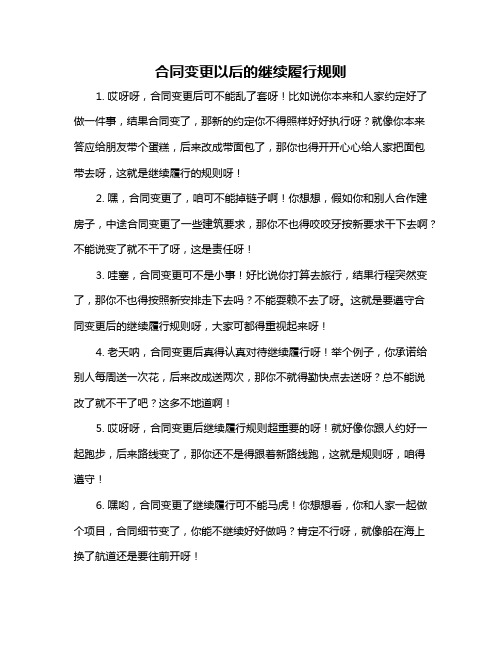 合同变更以后的继续履行规则

1. 哎呀呀，合同变更后可不能乱了套呀！比如说你本来和人家约定好了做一件事，结果合同变了，那新的约定你不得照样好好执行呀？就像你本来答应给朋友带个蛋糕，后来改成带面包了，那你也得开开心心给人家把面包带去呀，这就是继续履行的规则呀！

2. 嘿，合同变更了，咱可不能掉链子啊！你想想，假如你和别人合作建房子，中途合同变更了一些建筑要求，那你不也得咬咬牙按新要求干下去啊？不能说变了就不干了呀，这是责任呀！

3. 哇塞，合同变更可不是小事！好比说你打算去旅行，结果行程突然变了，那你不也得按照新安排走下去吗？不能耍赖不去了呀。这就是要遵守合同变更后的继续履行规则呀，大家可都得重视起来呀！

4. 老天呐，合同变更后真得认真对待继续履行呀！举个例子，你承诺给别人每周送一次花，后来改成送两次，那你不就得勤快点去送呀？总不能说改了就不干了吧？这多不地道啊！

5. 哎呀呀，合同变更后继续履行规则超重要的呀！就好像你跟人约好一起跑步，后来路线变了，那你还不是得跟着新路线跑，这就是规则呀，咱得遵守！

6. 嘿哟，合同变更了继续履行可不能马虎！你想想看，你和人家一起做个项目，合同细节变了，你能不继续好好做吗？肯定不行呀，就像船在海上换了航道还是要往前开呀！